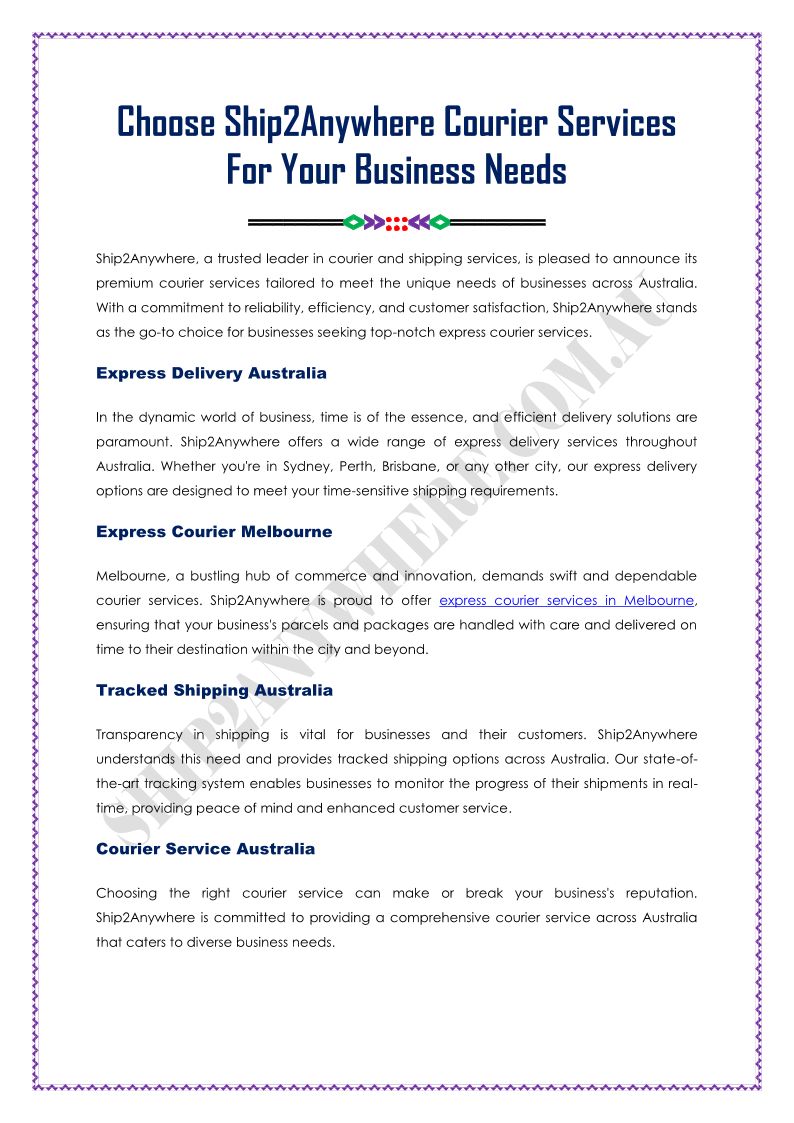 Choose Ship2Anywhere Courier Services For Your Business Needs

Ship2Anywhere, a trusted leader in courier and shipping services, is pleased to announce its premium courier services tailored to meet the unique needs of businesses across Australia. With a commitment to reliability, efficiency, and customer satisfaction, Ship2Anywhere stands as the go-to choice for businesses seeking top-notch express courier services.

Express Delivery Australia

In the dynamic world of business, time is of the essence, and efficient delivery solutions are paramount. Ship2Anywhere offers a wide range of express delivery services throughout Australia. Whether you're in Sydney, Perth, Brisbane, or any other city, our express delivery options are designed to meet your time-sensitive shipping requirements.

Express Courier Melbourne

Melbourne, a bustling hub of commerce and innovation, demands swift and dependable courier services. Ship2Anywhere is proud to offer express courier services in Melbourne, ensuring that your business's parcels and packages are handled with care and delivered on time to their destination within the city and beyond.

Tracked Shipping Australia

Transparency in shipping is vital for businesses and their customers. Ship2Anywhere understands this need and provides tracked shipping options across Australia. Our state-of-the-art tracking system enables businesses to monitor the progress of their shipments in real-time, providing peace of mind and enhanced customer service.

Courier Service Australia

Choosing the right courier service can make or break your business's reputation. Ship2Anywhere is committed to providing a comprehensive courier service across Australia that caters to diverse business needs.

SHIP2ANYWHERE.COM.AU